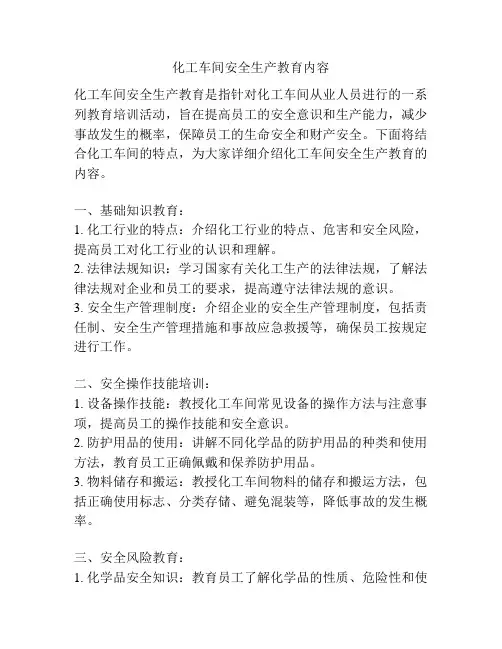 化工车间安全生产教育内容

化工车间安全生产教育是指针对化工车间从业人员进行的一系列教育培训活动，旨在提高员工的安全意识和生产能力，减少事故发生的概率，保障员工的生命安全和财产安全。下面将结合化工车间的特点，为大家详细介绍化工车间安全生产教育的内容。

一、基础知识教育：
1. 化工行业的特点：介绍化工行业的特点、危害和安全风险，提高员工对化工行业的认识和理解。
2. 法律法规知识：学习国家有关化工生产的法律法规，了解法律法规对企业和员工的要求，提高遵守法律法规的意识。
3. 安全生产管理制度：介绍企业的安全生产管理制度，包括责任制、安全生产管理措施和事故应急救援等，确保员工按规定进行工作。

二、安全操作技能培训：
1. 设备操作技能：教授化工车间常见设备的操作方法与注意事项，提高员工的操作技能和安全意识。
2. 防护用品的使用：讲解不同化学品的防护用品的种类和使用方法，教育员工正确佩戴和保养防护用品。
3. 物料储存和搬运：教授化工车间物料的储存和搬运方法，包括正确使用标志、分类存储、避免混装等，降低事故的发生概率。

三、安全风险教育：
1. 化学品安全知识：教育员工了解化学品的性质、危险性和使